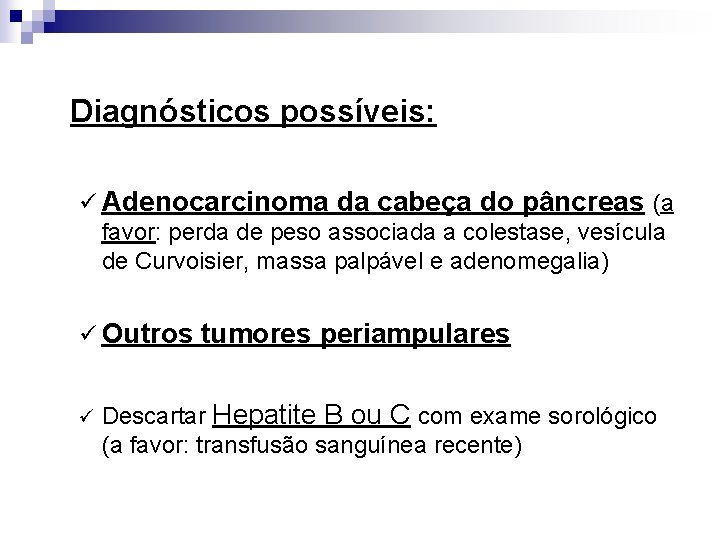 Diagnósticos possíveis:

✓ Adenocarcinoma da cabeça do pâncreas (a favor: perda de peso associada a colestase, vesícula de Curvoisier, massa palpável e adenomegalia)

✓ Outros tumores periampulares

✓ Descartar Hepatite B ou C com exame sorológico (a favor: transfusão sanguínea recente)